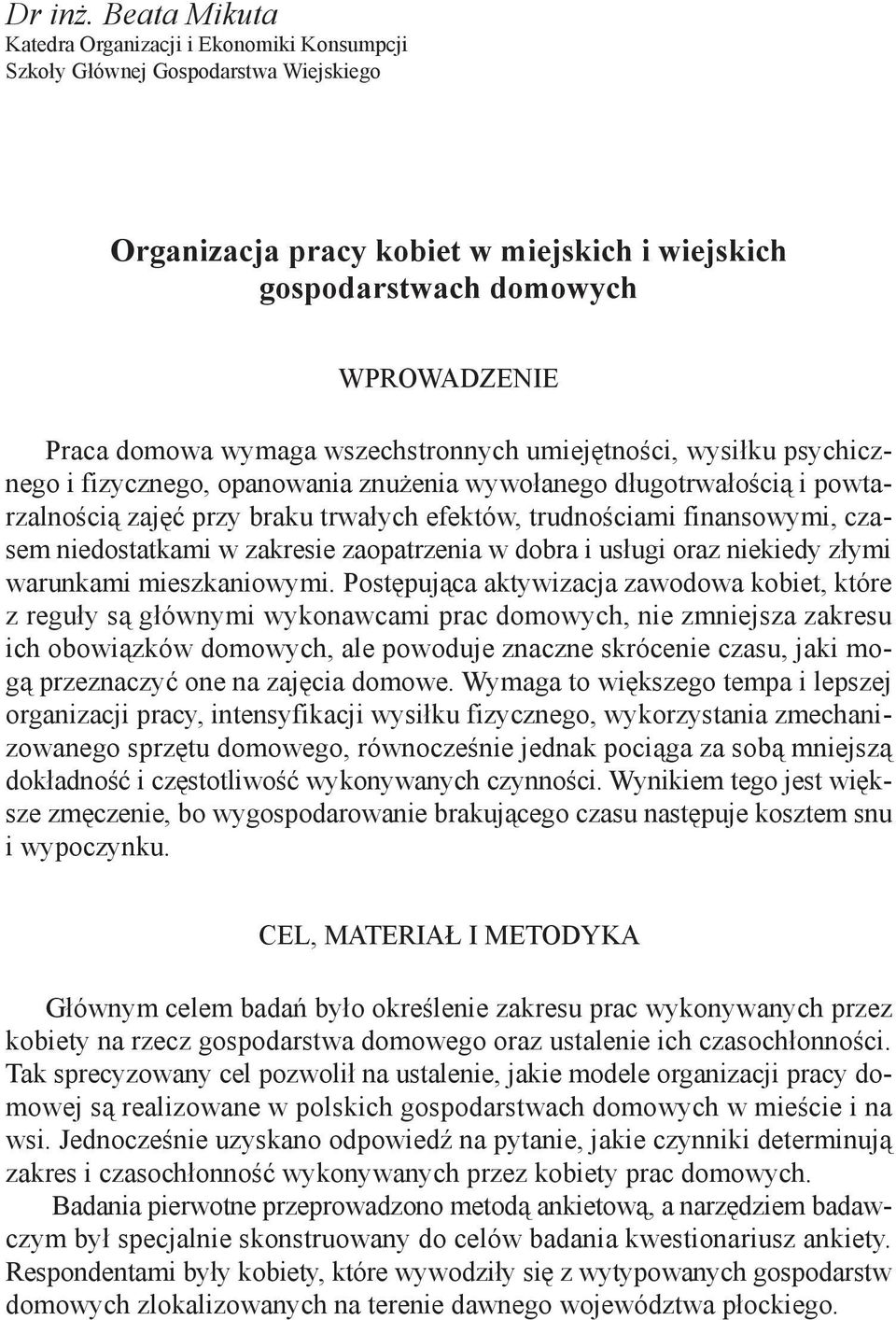 Dr inż. Beata Mikuta
Katedra Organizacji i Ekonomiki Konsumpcji
Szkoły Głównej Gospodarstwa Wiejskiego

Organizacja pracy kobiet w miejskich i wiejskich gospodarstwach domowych

WPROWADZENIE

Praca domowa wymaga wszechstronnych umiejętności, wysiłku psychicznego i fizycznego, opanowania znużenia wywołanego długotrwałością i powtarzalnością zajęć przy braku trwałych efektów, trudnościami finansowymi, czasem niedostatkami w zakresie zaopatrzenia w dobra i usługi oraz niekiedy złymi warunkami mieszkaniowymi. Postępująca aktywizacja zawodowa kobiet, które z reguły są głównymi wykonawcami prac domowych, nie zmniejsza zakresu ich obowiązków domowych, ale powoduje znaczne skrócenie czasu, jaki mogą przeznaczyć one na zajęcia domowe. Wymaga to większego tempa i lepszej organizacji pracy, intensyfikacji wysiłku fizycznego, wykorzystania zmechanizowanego sprzętu domowego, równocześnie jednak pociąga za sobą mniejszą dokładność i częstotliwość wykonywanych czynności. Wynikiem tego jest większe zmęczenie, bo wygospodarowanie brakującego czasu następuje kosztem snu i wypoczynku.

CEL, MATERIAŁ I METODYKA

Głównym celem badań było określenie zakresu prac wykonywanych przez kobiety na rzecz gospodarstwa domowego oraz ustalenie ich czasochłonności. Tak sprecyzowany cel pozwolił na ustalenie, jakie modele organizacji pracy domowej są realizowane w polskich gospodarstwach domowych w mieście i na wsi. Jednocześnie uzyskano odpowiedź na pytanie, jakie czynniki determinują zakres i czasochłonność wykonywanych przez kobiety prac domowych.

Badania pierwotne przeprowadzono metodą ankietową, a narzędziem badawczym był specjalnie skonstruowany do celów badania kwestionariusz ankiety. Respondentami były kobiety, które wywodziły się z wytypowanych gospodarstw domowych zlokalizowanych na terenie dawnego województwa płockiego.